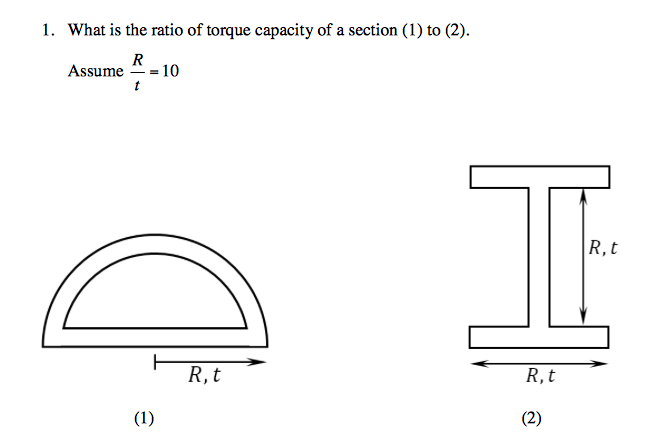 1. What is the ratio of torque capacity of a section (1) to (2).

Assume $\frac{R}{t} = 10$

$R, t$

$R, t$

$R, t$

(1)

(2)